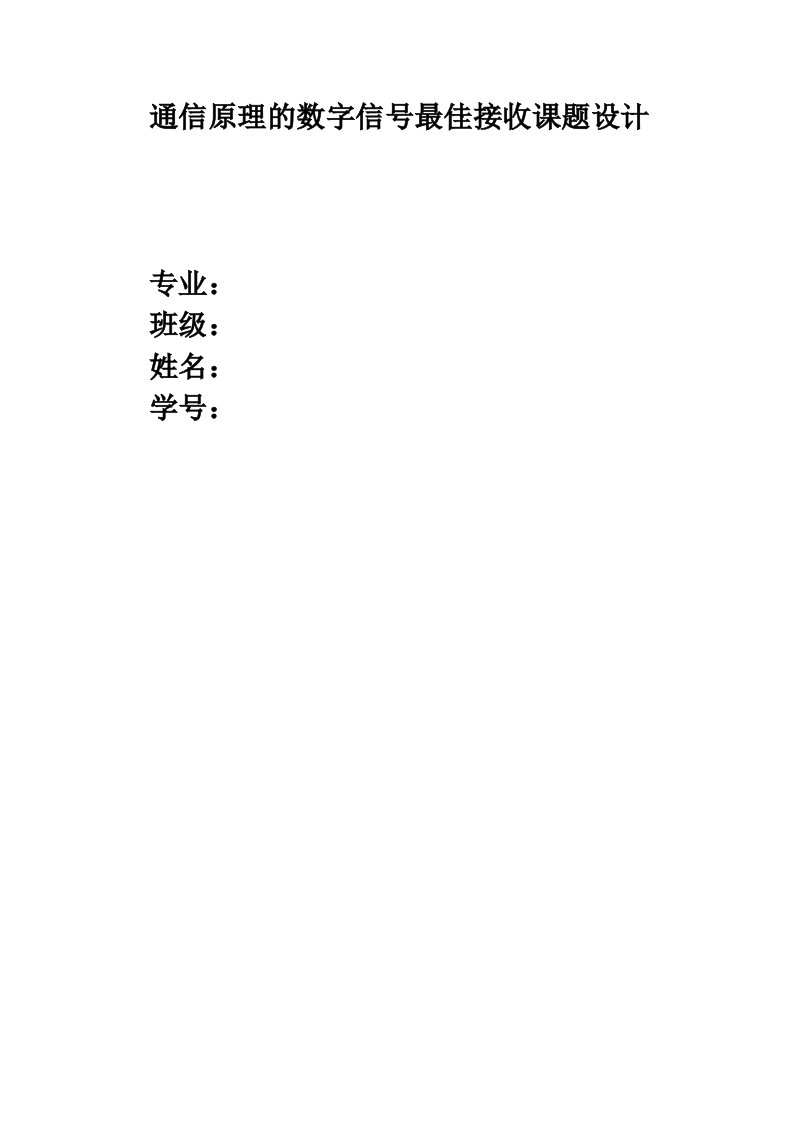 通信原理的数字信号最佳接收课题设计

专业：
班级：
姓名：
学号：